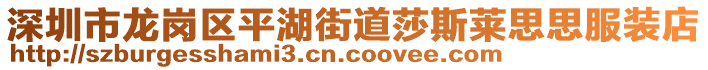 深圳市龙岗区平湖街道莎斯莱思思服装店
http://szburgesshami3.cn.coovee.com